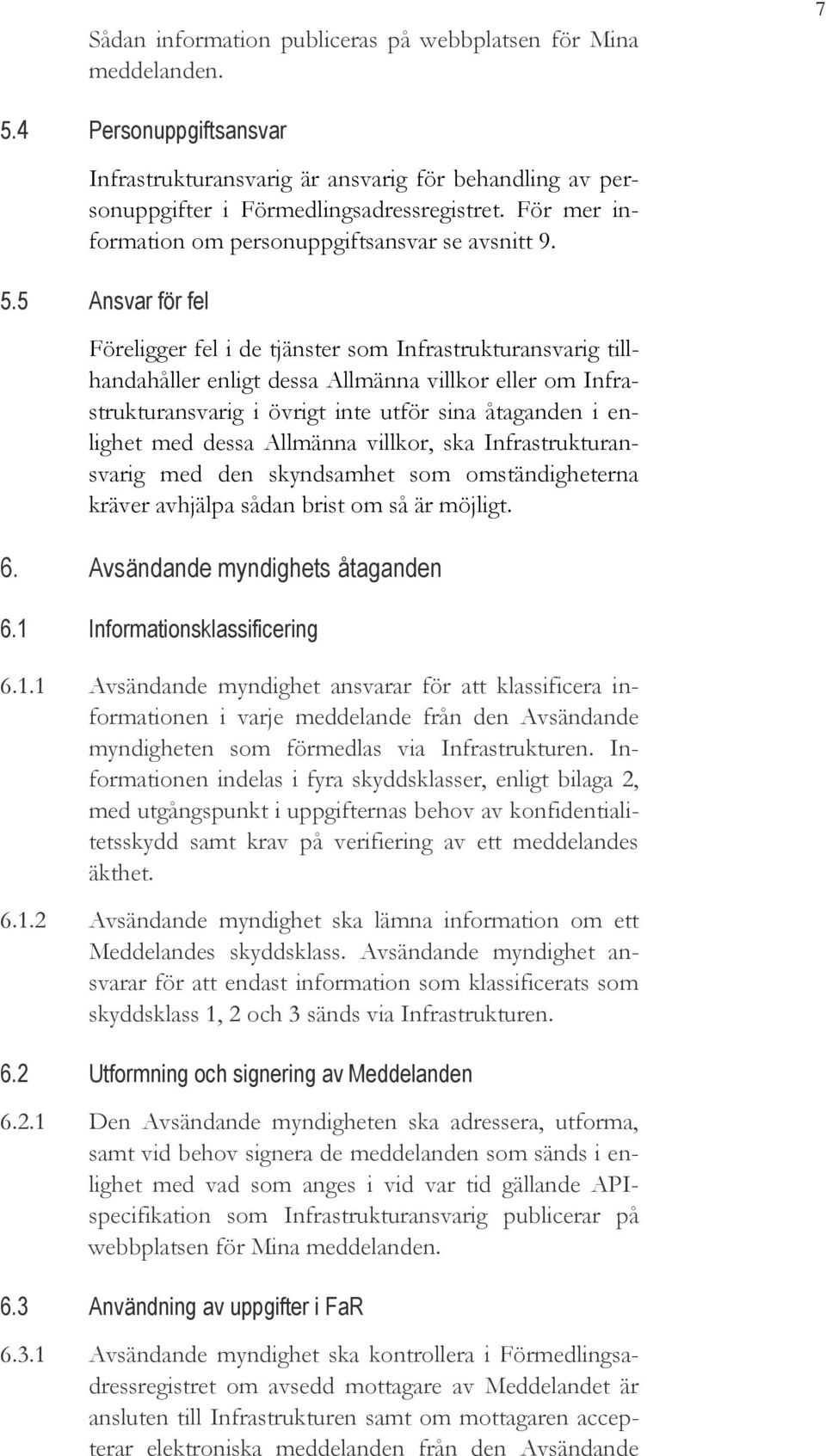 7

Sådan information publiceras på webbplatsen för Mina meddelanden.

5.4 Personuppgiftsansvar

Infrastrukturansvarig är ansvarig för behandling av personuppgifter i Förmedlingsadressregistret. För mer information om personuppgiftsansvar se avsnitt 9.

5.5 Ansvar för fel

Föreligger fel i de tjänster som Infrastrukturansvarig tillhandahåller enligt dessa Allmänna villkor eller om Infrastrukturansvarig i övrigt inte utför sina åtaganden i enlighet med dessa Allmänna villkor, ska Infrastrukturansvarig med den skyndsamhet som omständigheterna kräver avhjälpa sådan brist om så är möjligt.

6. Avsändande myndighets åtaganden

6.1 Informationsklassificering

6.1.1 Avsändande myndighet ansvarar för att klassificera informationen i varje meddelande från den Avsändande myndigheten som förmedlas via Infrastrukturen. Informationen indelas i fyra skyddsklasser, enligt bilaga 2, med utgångspunkt i uppgifternas behov av konfidentialitetsskydd samt krav på verifiering av ett meddelandes äkthet.

6.1.2 Avsändande myndighet ska lämna information om ett Meddelandes skyddsklass. Avsändande myndighet ansvarar för att endast information som klassificerats som skyddsklass 1, 2 och 3 sänds via Infrastrukturen.

6.2 Utformning och signering av Meddelanden

6.2.1 Den Avsändande myndigheten ska adressera, utforma, samt vid behov signera de meddelanden som sänds i enlighet med vad som anges i vid var tid gällande API-specifikation som Infrastrukturansvarig publicerar på webbplatsen för Mina meddelanden.

6.3 Användning av uppgifter i FaR

6.3.1 Avsändande myndighet ska kontrollera i Förmedlingsadressregistret om avsedd mottagare av Meddelandet är ansluten till Infrastrukturen samt om mottagaren accepterar elektroniska meddelanden från den Avsändande